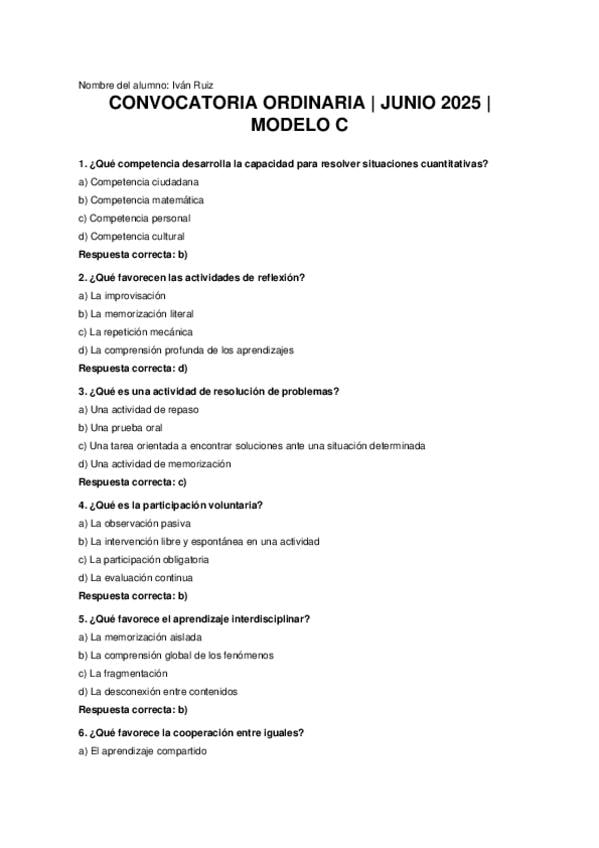 Nombre del alumno: Iván Ruiz

CONVOCATORIA ORDINARIA | JUNIO 2025 | MODELO C

1. ¿Qué competencia desarrolla la capacidad para resolver situaciones cuantitativas?
a) Competencia ciudadana
b) Competencia matemática
c) Competencia personal
d) Competencia cultural
Respuesta correcta: b)

2. ¿Qué favorecen las actividades de reflexión?
a) La improvisación
b) La memorización literal
c) La repetición mecánica
d) La comprensión profunda de los aprendizajes
Respuesta correcta: d)

3. ¿Qué es una actividad de resolución de problemas?
a) Una actividad de repaso
b) Una prueba oral
c) Una tarea orientada a encontrar soluciones ante una situación determinada
d) Una actividad de memorización
Respuesta correcta: c)

4. ¿Qué es la participación voluntaria?
a) La observación pasiva
b) La intervención libre y espontánea en una actividad
c) La participación obligatoria
d) La evaluación continua
Respuesta correcta: b)

5. ¿Qué favorece el aprendizaje interdisciplinar?
a) La memorización aislada
b) La comprensión global de los fenómenos
c) La fragmentación
d) La desconexión entre contenidos
Respuesta correcta: b)

6. ¿Qué favorece la cooperación entre iguales?
a) El aprendizaje compartido